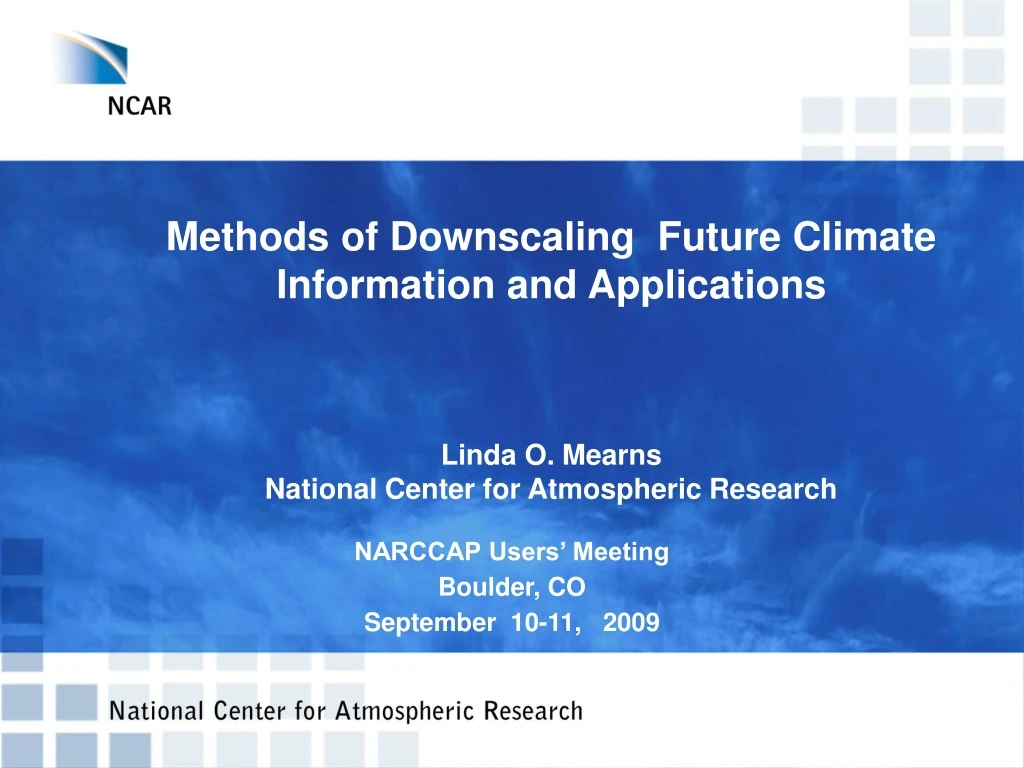 NCAR

Methods of Downscaling Future Climate Information and Applications

Linda O. Mearns
National Center for Atmospheric Research

NARCCAP Users' Meeting
Boulder, CO
September 10-11, 2009

National Center for Atmospheric Research